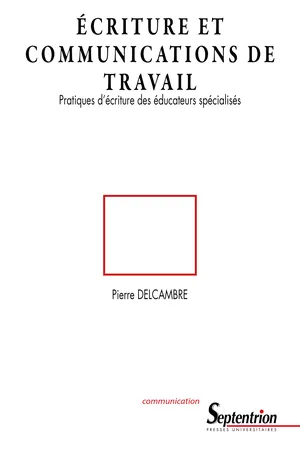 ÉCRITURE ET COMMUNICATIONS DE TRAVAIL

Pratiques d'écriture des éducateurs spécialisés

Pierre DELCAMBRE

communication

Septentrion
PRESSES UNIVERSITAIRES